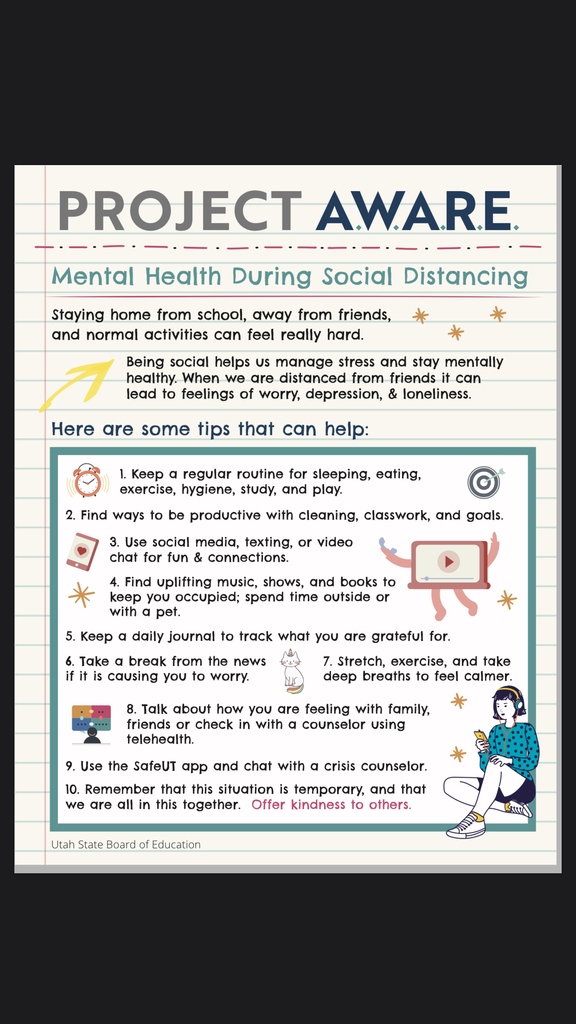 PROJECT A.W.A.R.E.

Mental Health During Social Distancing

Staying home from school, away from friends, and normal activities can feel really hard.

Being social helps us manage stress and stay mentally healthy. When we are distanced from friends it can lead to feelings of worry, depression, & loneliness.

Here are some tips that can help:

1. Keep a regular routine for sleeping, eating, exercise, hygiene, study, and play.

2. Find ways to be productive with cleaning, classwork, and goals.

3. Use social media, texting, or video chat for fun & connections.

4. Find uplifting music, shows, and books to keep you occupied; spend time outside or with a pet.

5. Keep a daily journal to track what you are grateful for.

6. Take a break from the news if it is causing you to worry.

7. Stretch, exercise, and take deep breaths to feel calmer.

8. Talk about how you are feeling with family, friends or check in with a counselor using telehealth.

9. Use the SafeUT app and chat with a crisis counselor.

10. Remember that this situation is temporary, and that we are all in this together. Offer kindness to others.

Utah State Board of Education